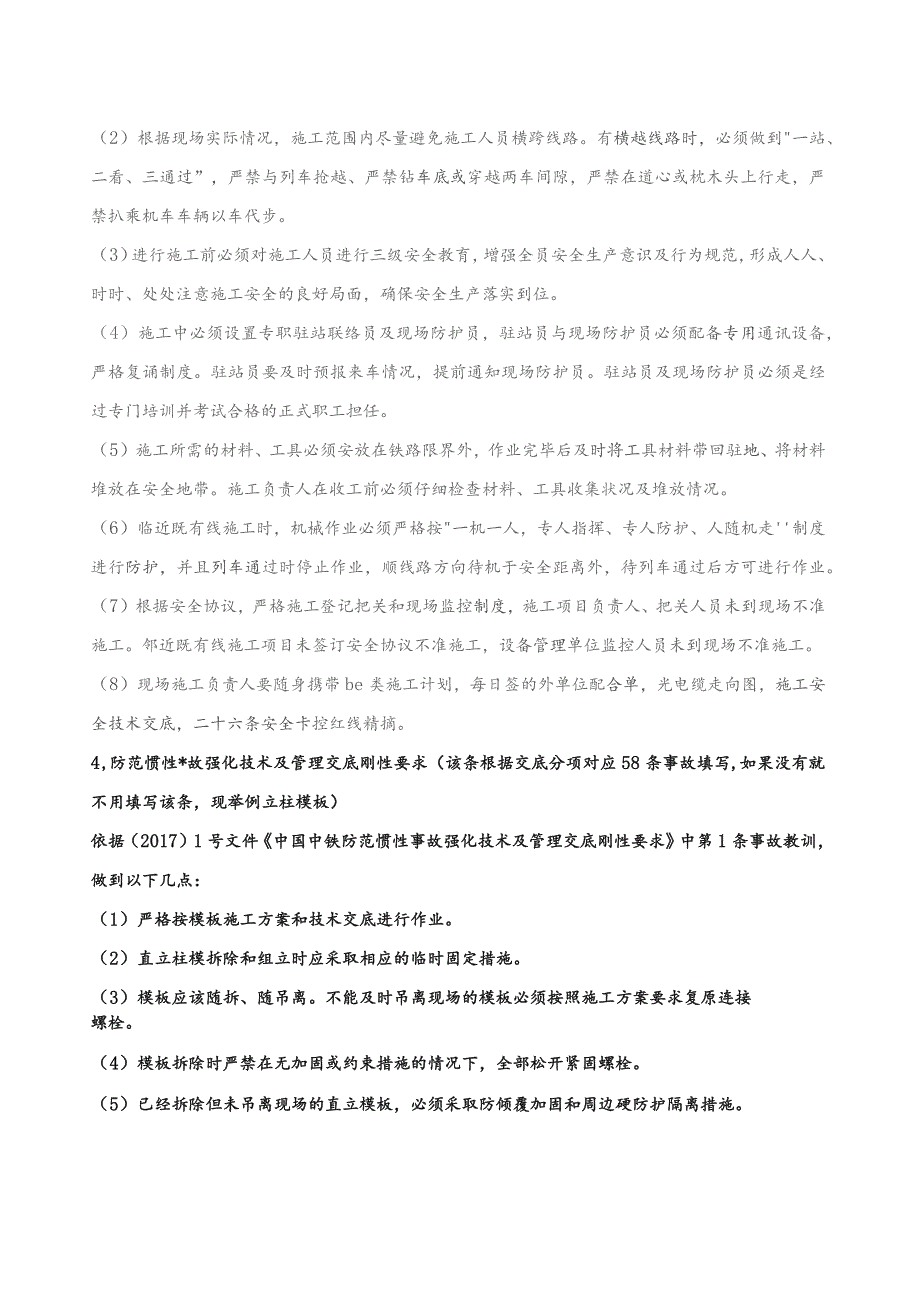 （2）根据现场实际情况，施工范围内尽量避免施工人员横跨线路。有横越线路时，必须做到"一站、二看、三通过”，严禁与列车抢越、严禁钻车底或穿越两车间隙，严禁在道心或枕木头上行走，严禁扒乘机车车辆以车代步。

（3）进行施工前必须对施工人员进行三级安全教育，增强全员安全生产意识及行为规范，形成人人、时时、处处注意施工安全的良好局面，确保安全生产落实到位。

（4）施工中必须设置专职驻站联络员及现场防护员，驻站员与现场防护员必须配备专用通讯设备，严格复诵制度。驻站员要及时预报来车情况，提前通知现场防护员。驻站员及现场防护员必须是经过专门培训并考试合格的正式职工担任。

（5）施工所需的材料、工具必须安放在铁路限界外，作业完毕后及时将工具材料带回驻地、将材料堆放在安全地带。施工负责人在收工前必须仔细检查材料、工具收集状况及堆放情况。

（6）临近既有线施工时，机械作业必须严格按"一机一人，专人指挥、专人防护、人随机走''制度进行防护，并且列车通过时停止作业，顺线路方向待机于安全距离外，待列车通过后方可进行作业。

（7）根据安全协议，严格施工登记把关和现场监控制度，施工项目负责人、把关人员未到现场不准施工。邻近既有线施工项目未签订安全协议不准施工，设备管理单位监控人员未到现场不准施工。

（8）现场施工负责人要随身携带be类施工计划，每日签的外单位配合单，光电缆走向图，施工安全技术交底，二十六条安全卡控红线精摘。

4,防范惯性*故强化技术及管理交底刚性要求（该条根据交底分项对应58条事故填写,如果没有就不用填写该条，现举例立柱模板）

依据（2017）1号文件《中国中铁防范惯性事故强化技术及管理交底刚性要求》中第1条事故教训，做到以下几点：

（1）严格按模板施工方案和技术交底进行作业。

（2）直立柱模拆除和组立时应采取相应的临时固定措施。

（3）模板应该随拆、随吊离。不能及时吊离现场的模板必须按照施工方案要求复原连接螺栓。

（4）模板拆除时严禁在无加固或约束措施的情况下，全部松开紧固螺栓。

（5）已经拆除但未吊离现场的直立模板，必须采取防倾覆加固和周边硬防护隔离措施。